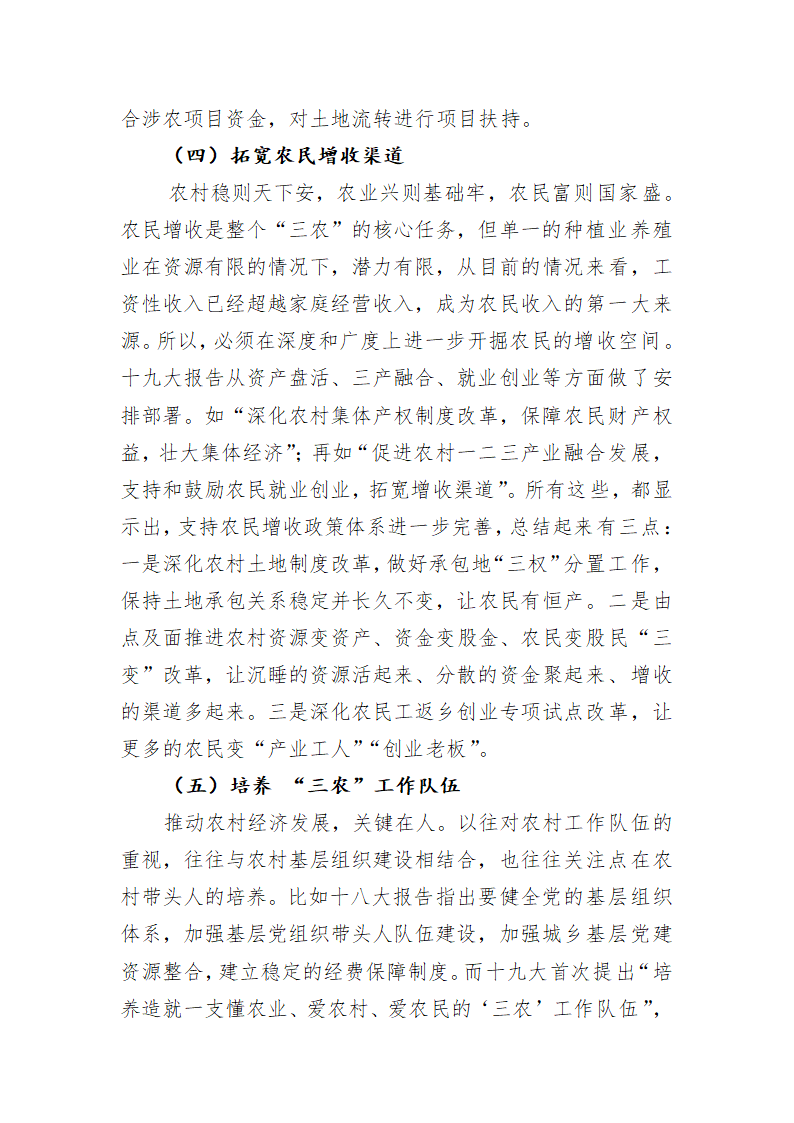 合涉农项目资金，对土地流转进行项目扶持。

（四）拓宽农民增收渠道

农村稳则天下安，农业兴则基础牢，农民富则国家盛。农民增收是整个“三农”的核心任务，但单一的种植业养殖业在资源有限的情况下，潜力有限，从目前的情况来看，工资性收入已经超越家庭经营收入，成为农民收入的第一大来源。所以，必须在深度和广度上进一步开掘农民的增收空间。十九大报告从资产盘活、三产融合、就业创业等方面做了安排部署。如“深化农村集体产权制度改革，保障农民财产权益，壮大集体经济”；再如“促进农村一二三产业融合发展，支持和鼓励农民就业创业，拓宽增收渠道”。所有这些，都显示出，支持农民增收政策体系进一步完善，总结起来有三点：一是深化农村土地制度改革，做好承包地“三权”分置工作，保持土地承包关系稳定并长久不变，让农民有恒产。二是由点及面推进农村资源变资产、资金变股金、农民变股民“三变”改革，让沉睡的资源活起来、分散的资金聚起来、增收的渠道多起来。三是深化农民工返乡创业专项试点改革，让更多的农民变“产业工人”“创业老板”。

（五）培养 “三农”工作队伍

推动农村经济发展，关键在人。以往对农村工作队伍的重视，往往与农村基层组织建设相结合，也往往关注点在农村带头人的培养。比如十八大报告指出要健全党的基层组织体系，加强基层党组织带头人队伍建设，加强城乡基层党建资源整合，建立稳定的经费保障制度。而十九大首次提出“培养造就一支懂农业、爱农村、爱农民的‘三农’工作队伍”，